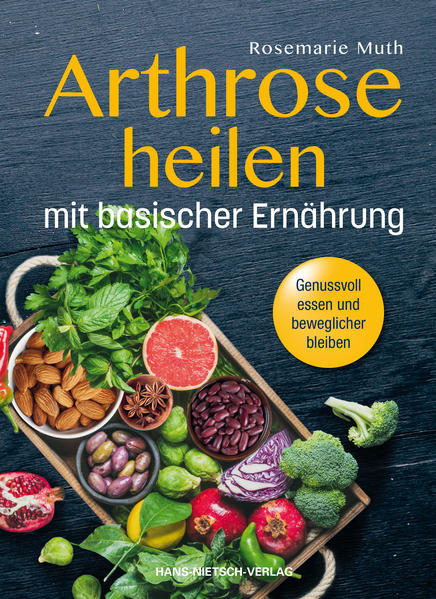 Rosemarie Muth

Arthrose heilen

mit basischer Ernährung

Genussvoll essen und beweglicher bleiben

HANS-NIETSCH-VERLAG